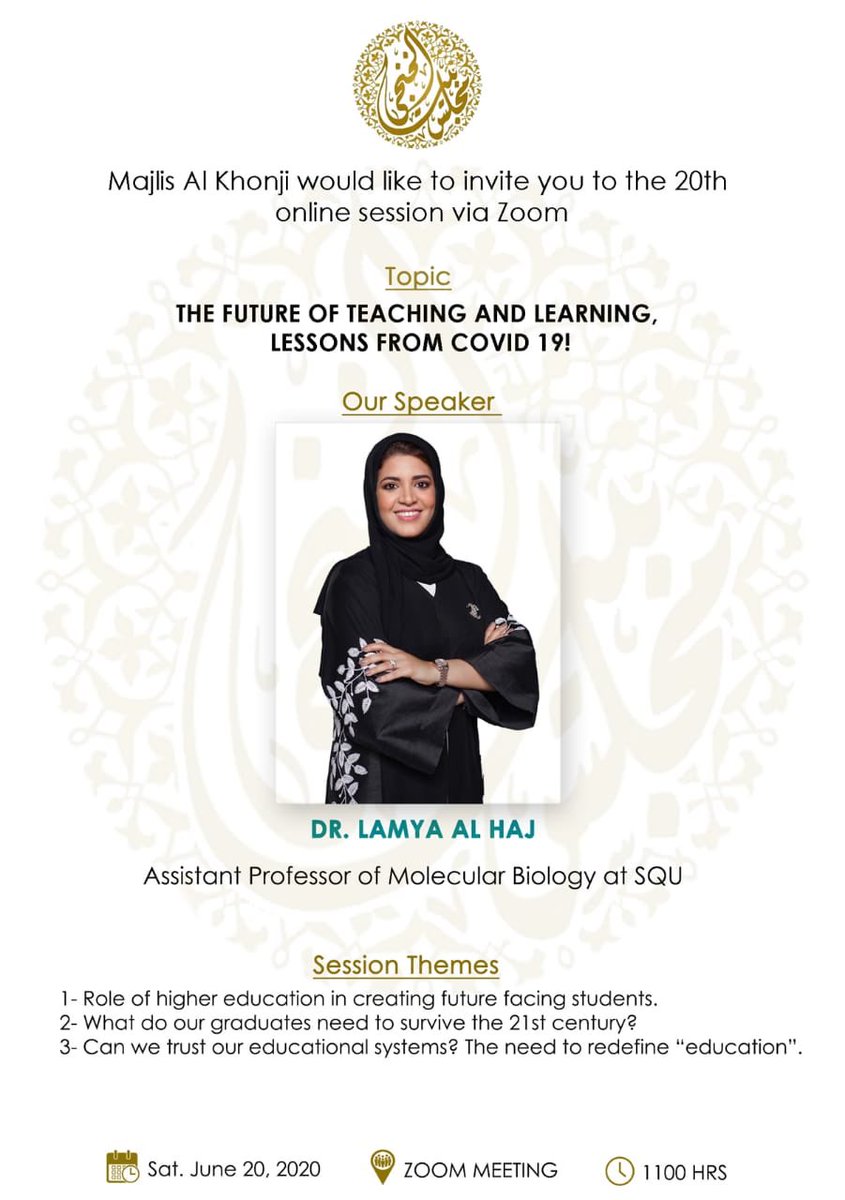 مجلس الخنجي

Majlis Al Khonji would like to invite you to the 20th online session via Zoom

Topic

THE FUTURE OF TEACHING AND LEARNING, LESSONS FROM COVID 19!

Our Speaker

DR. LAMYA AL HAJ

Assistant Professor of Molecular Biology at SQU

Session Themes

1- Role of higher education in creating future facing students.
2- What do our graduates need to survive the 21st century?
3- Can we trust our educational systems? The need to redefine "education".

Sat. June 20, 2020 ZOOM MEETING 1100 HRS